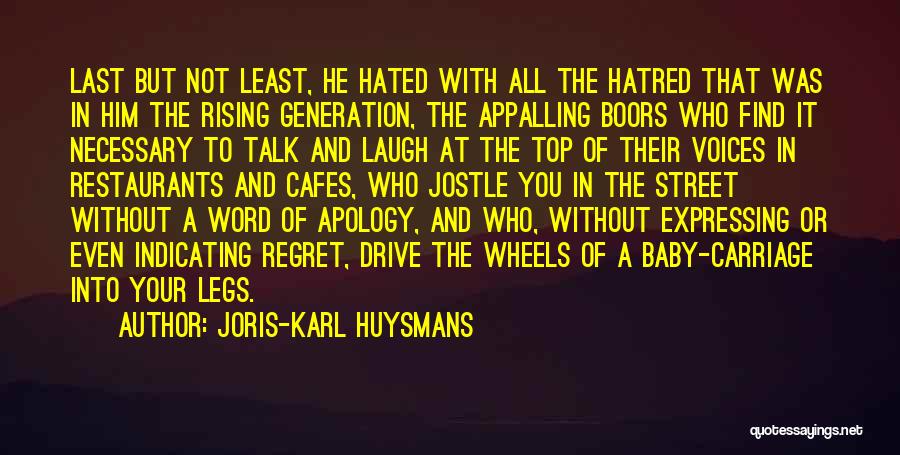 LAST BUT NOT LEAST, HE HATED WITH ALL THE HATRED THAT WAS IN HIM THE RISING GENERATION, THE APPALLING BOORS WHO FIND IT NECESSARY TO TALK AND LAUGH AT THE TOP OF THEIR VOICES IN RESTAURANTS AND CAFES, WHO JOSTLE YOU IN THE STREET WITHOUT A WORD OF APOLOGY, AND WHO, WITHOUT EXPRESSING OR EVEN INDICATING REGRET, DRIVE THE WHEELS OF A BABY-CARRIAGE INTO YOUR LEGS.

AUTHOR: JORIS-KARL HUYSMANS

quotessayings.net